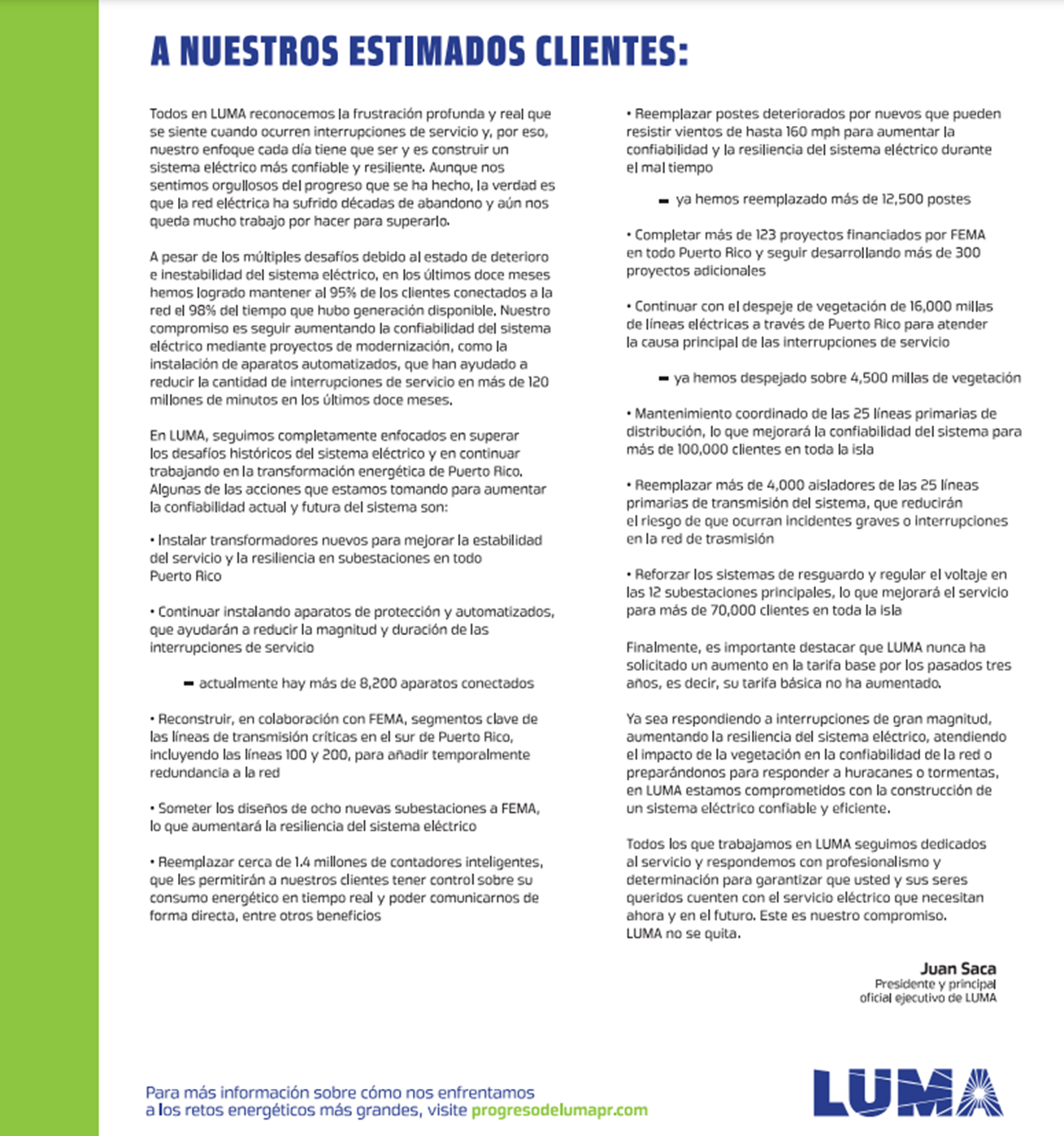 A NUESTROS ESTIMADOS CLIENTES:

Todos en LUMA reconocemos la frustración profunda y real que se siente cuando ocurren interrupciones de servicio y, por eso, nuestro enfoque cada día tiene que ser y es construir un sistema eléctrico más confiable y resiliente. Aunque nos sentimos orgullosos del progreso que se ha hecho, la verdad es que la red eléctrica ha sufrido décadas de abandono y aún nos queda mucho trabajo por hacer para superarlo.

A pesar de los múltiples desafíos debido al estado de deterioro e inestabilidad del sistema eléctrico, en los últimos doce meses hemos logrado mantener al 95% de los clientes conectados a la red el 98% del tiempo que hubo generación disponible. Nuestro compromiso es seguir aumentando la confiabilidad del sistema eléctrico mediante proyectos de modernización, como la instalación de aparatos automatizados, que han ayudado a reducir la cantidad de interrupciones de servicio en más de 120 millones de minutos en los últimos doce meses.

En LUMA, seguimos completamente enfocados en superar los desafíos históricos del sistema eléctrico y en continuar trabajando en la transformación energética de Puerto Rico. Algunas de las acciones que estamos tomando para aumentar la confiabilidad actual y futura del sistema son:

• Instalar transformadores nuevos para mejorar la estabilidad del servicio y la resiliencia en subestaciones en todo Puerto Rico

• Continuar instalando aparatos de protección y automatizados, que ayudarán a reducir la magnitud y duración de las interrupciones de servicio

– actualmente hay más de 8,200 aparatos conectados

• Reconstruir, en colaboración con FEMA, segmentos clave de las líneas de transmisión críticas en el sur de Puerto Rico, incluyendo las líneas 100 y 200, para añadir temporalmente redundancia a la red

• Someter los diseños de ocho nuevas subestaciones a FEMA, lo que aumentará la resiliencia del sistema eléctrico

• Reemplazar cerca de 1.4 millones de contadores inteligentes, que les permitirán a nuestros clientes tener control sobre su consumo energético en tiempo real y poder comunicarnos de forma directa, entre otros beneficios

• Reemplazar postes deteriorados por nuevos que pueden resistir vientos de hasta 160 mph para aumentar la confiabilidad y la resiliencia del sistema eléctrico durante el mal tiempo

– ya hemos reemplazado más de 12,500 postes

• Completar más de 123 proyectos financiados por FEMA en todo Puerto Rico y seguir desarrollando más de 300 proyectos adicionales

• Continuar con el despeje de vegetación de 16,000 millas de líneas eléctricas a través de Puerto Rico para atender la causa principal de las interrupciones de servicio

– ya hemos despejado sobre 4,500 millas de vegetación

• Mantenimiento coordinado de las 25 líneas primarias de distribución, lo que mejorará la confiabilidad del sistema para más de 100,000 clientes en toda la isla

• Reemplazar más de 4,000 aisladores de las 25 líneas primarias de transmisión del sistema, que reducirán el riesgo de que ocurran incidentes graves o interrupciones en la red de trasmisión

• Reforzar los sistemas de resguardo y regular el voltaje en las 12 subestaciones principales, lo que mejorará el servicio para más de 70,000 clientes en toda la isla

Finalmente, es importante destacar que LUMA nunca ha solicitado un aumento en la tarifa base por los pasados tres años, es decir, su tarifa básica no ha aumentado.

Ya sea respondiendo a interrupciones de gran magnitud, aumentando la resiliencia del sistema eléctrico, atendiendo el impacto de la vegetación en la confiabilidad de la red o preparándonos para responder a huracanes o tormentas, en LUMA estamos comprometidos con la construcción de un sistema eléctrico confiable y eficiente.

Todos los que trabajamos en LUMA seguimos dedicados al servicio y respondemos con profesionalismo y determinación para garantizar que usted y sus seres queridos cuenten con el servicio eléctrico que necesitan ahora y en el futuro. Este es nuestro compromiso. LUMA no se quita.

Juan Saca
Presidente y principal oficial ejecutivo de LUMA

Para más información sobre cómo nos enfrentamos a los retos energéticos más grandes, visite progresodelumapr.com

LUMA